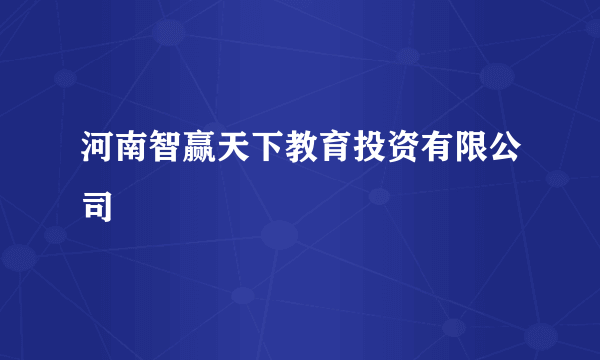 河南智赢天下教育投资有限公司